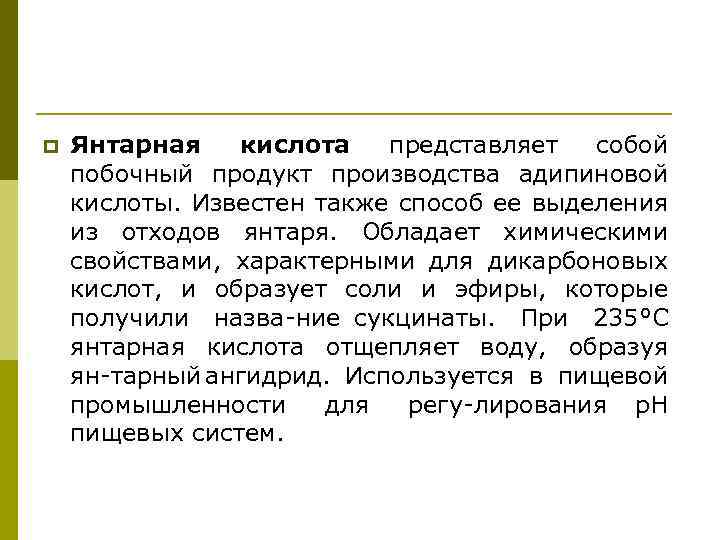 Янтарная кислота представляет собой побочный продукт производства адипиновой кислоты. Известен также способ ее выделения из отходов янтаря. Обладает химическими свойствами, характерными для дикарбоновых кислот, и образует соли и эфиры, которые получили назва-ние сукцинаты. При 235°С янтарная кислота отщепляет воду, образуя ян-тарный ангидрид. Используется в пищевой промышленности для регу-лирования рН пищевых систем.